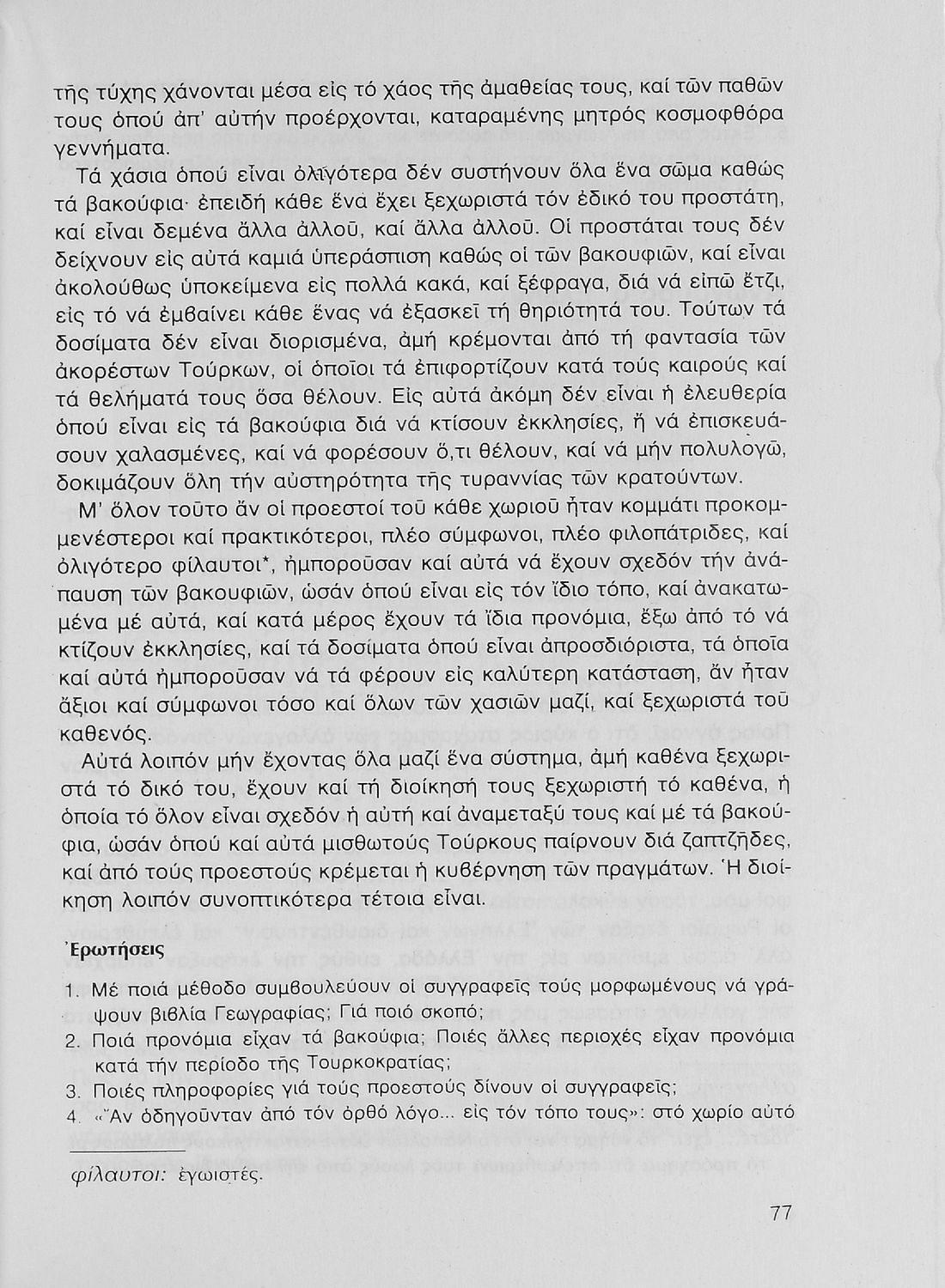 τῆς τύχης χάνονται μέσα εἰς τό χάος τῆς ἀμαθείας τους, καί τῶν παθῶν τους ὁπού ἀπ' αὐτήν προέρχονται, καταραμένης μητρός κοσμοφθόρα γεννήματα.

Τά χάσια ὁπού εἶναι ὀλιγότερα δέν συστήνουν ὅλα ἕνα σῶμα καθώς τά βακούφια· ἐπειδή κάθε ἕνα ἔχει ξεχωριστά τόν ἐδικό του προστάτη, καί εἶναι δεμένα ἄλλα ἀλλοῦ, καί ἄλλα ἀλλοῦ. Οἱ προστάται τους δέν δείχνουν εἰς αὐτά καμιά ὑπεράσπιση καθώς οἱ τῶν βακουφιῶν, καί εἶναι ἀκολούθως ὑποκείμενα εἰς πολλά κακά, καί ξέφραγα, διά νά εἰπῶ ἔτζι, εἰς τό νά ἐμβαίνει κάθε ἕνας νά ἐξασκεῖ τή θηριότητά του. Τούτων τά δοσίματα δέν εἶναι διορισμένα, ἀμή κρέμονται ἀπό τή φαντασία τῶν ἀκορέστων Τούρκων, οἱ ὁποῖοι τά ἐπιφορτίζουν κατά τούς καιρούς καί τά θελήματά τους ὅσα θέλουν. Εἰς αὐτά ἀκόμη δέν εἶναι ἡ ἐλευθερία ὁπού εἶναι εἰς τά βακούφια διά νά κτίσουν ἐκκλησίες, ἤ νά ἐπισκευάσουν χαλασμένες, καί νά φορέσουν ὅ,τι θέλουν, καί νά μήν πολυλογῶ, δοκιμάζουν ὅλη τήν αὐστηρότητα τῆς τυραννίας τῶν κρατούντων.

Μ' ὅλον τοῦτο ἄν οἱ προεστοί τοῦ κάθε χωριοῦ ἦταν κομμάτι προκομμενέστεροι καί πρακτικότεροι, πλέο σύμφωνοι, πλέο φιλοπάτριδες, καί ὀλιγότερο φίλαυτοι*, ἠμποροῦσαν καί αὐτά νά ἔχουν σχεδόν τήν ἀνάπαυση τῶν βακουφιῶν, ὡσάν ὁπού εἶναι εἰς τόν ἴδιο τόπο, καί ἀνακατωμένα μέ αὐτά, καί κατά μέρος ἔχουν τά ἴδια προνόμια, ἔξω ἀπό τό νά κτίζουν ἐκκλησίες, καί τά δοσίματα ὁπού εἶναι ἀπροσδιόριστα, τά ὁποῖα καί αὐτά ἠμποροῦσαν νά τά φέρουν εἰς καλύτερη κατάσταση, ἄν ἦταν ἄξιοι καί σύμφωνοι τόσο καί ὅλων τῶν χασιῶν μαζί, καί ξεχωριστά τοῦ καθενός.

Αὐτά λοιπόν μήν ἔχοντας ὅλα μαζί ἕνα σύστημα, ἀμή καθένα ξεχωριστά τό δικό του, ἔχουν καί τή διοίκησή τους ξεχωριστή τό καθένα, ἡ ὁποία τό ὅλον εἶναι σχεδόν ἡ αὐτή καί ἀναμεταξύ τους καί μέ τά βακούφια, ὡσάν ὁπού καί αὐτά μισθωτούς Τούρκους παίρνουν διά ζαπτζῆδες, καί ἀπό τούς προεστούς κρέμεται ἡ κυβέρνηση τῶν πραγμάτων. Ἡ διοίκηση λοιπόν συνοπτικότερα τέτοια εἶναι.

Ἐρωτήσεις

1. Μέ ποιά μέθοδο συμβουλεύουν οἱ συγγραφεῖς τούς μορφωμένους νά γράψουν βιβλία Γεωγραφίας; Γιά ποιό σκοπό;
2. Ποιά προνόμια εἶχαν τά βακούφια; Ποιές ἄλλες περιοχές εἶχαν προνόμια κατά τήν περίοδο τῆς Τουρκοκρατίας;
3. Ποιές πληροφορίες γιά τούς προεστούς δίνουν οἱ συγγραφεῖς;
4. «Ἄν ὁδηγοῦνταν ἀπό τόν ὀρθό λόγο... εἰς τόν τόπο τους»: στό χωρίο αὐτό

φίλαυτοι: ἐγωιστές.

77